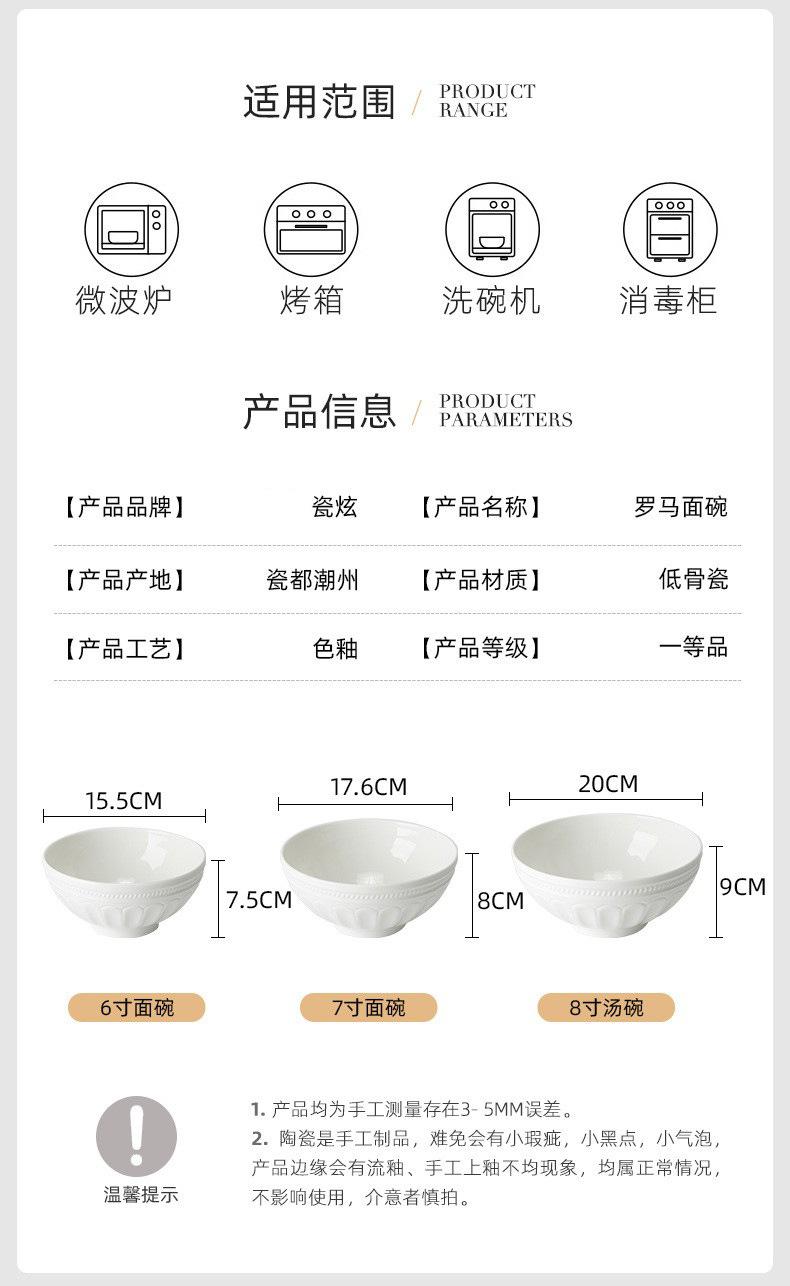 适用范围 / PRODUCT RANGE

微波炉 烤箱 洗碗机 消毒柜

产品信息 / PRODUCT PARAMETERS

| 【产品品牌】 | 瓷炫 | 【产品名称】 | 罗马面碗 |
|---|---|---|---|
| 【产品产地】 | 瓷都潮州 | 【产品材质】 | 低骨瓷 |
| 【产品工艺】 | 色釉 | 【产品等级】 | 一等品 |

15.5CM 7.5CM
17.6CM 8CM
20CM 9CM

6寸面碗 7寸面碗 8寸汤碗

温馨提示

1. 产品均为手工测量存在3- 5MM误差。
2. 陶瓷是手工制品，难免会有小瑕疵，小黑点，小气泡，产品边缘会有流釉、手工上釉不均现象，均属正常情况，不影响使用，介意者慎拍。